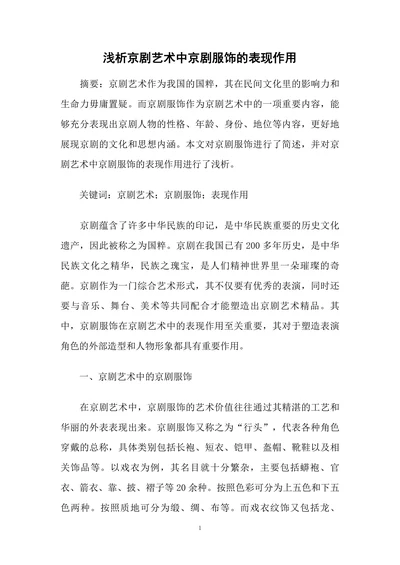 浅析京剧艺术中京剧服饰的表现作用

摘要：京剧艺术作为我国的国粹，其在民间文化里的影响力和生命力毋庸置疑。而京剧服饰作为京剧艺术中的一项重要内容，能够充分表现出京剧人物的性格、年龄、身份、地位等内容，更好地展现京剧的文化和思想内涵。本文对京剧服饰进行了简述，并对京剧艺术中京剧服饰的表现作用进行了浅析。

关键词：京剧艺术；京剧服饰；表现作用

京剧蕴含了许多中华民族的印记，是中华民族重要的历史文化遗产，因此被称之为国粹。京剧在我国已有200多年历史，是中华民族文化之精华，民族之瑰宝，是人们精神世界里一朵璀璨的奇葩。京剧作为一门综合艺术形式，其不仅要有优秀的表演，同时还要与音乐、舞台、美术等共同配合才能塑造出京剧艺术精品。其中，京剧服饰在京剧艺术中的表现作用至关重要，其对于塑造表演角色的外部造型和人物形象都具有重要作用。

一、京剧艺术中的京剧服饰

在京剧艺术中，京剧服饰的艺术价值往往通过其精湛的工艺和华丽的外表表现出来。京剧服饰又称之为“行头”，代表各种角色穿戴的总称，具体类别包括长袍、短衣、铠甲、盔帽、靴鞋以及相关饰品等。以戏衣为例，其名目就十分繁杂，主要包括蟒袍、官衣、箭衣、靠、披、褶子等20余种。按照色彩可分为上五色和下五色两种。按照质地可分为缎、绸、布等。而戏衣纹饰又包括龙、

1